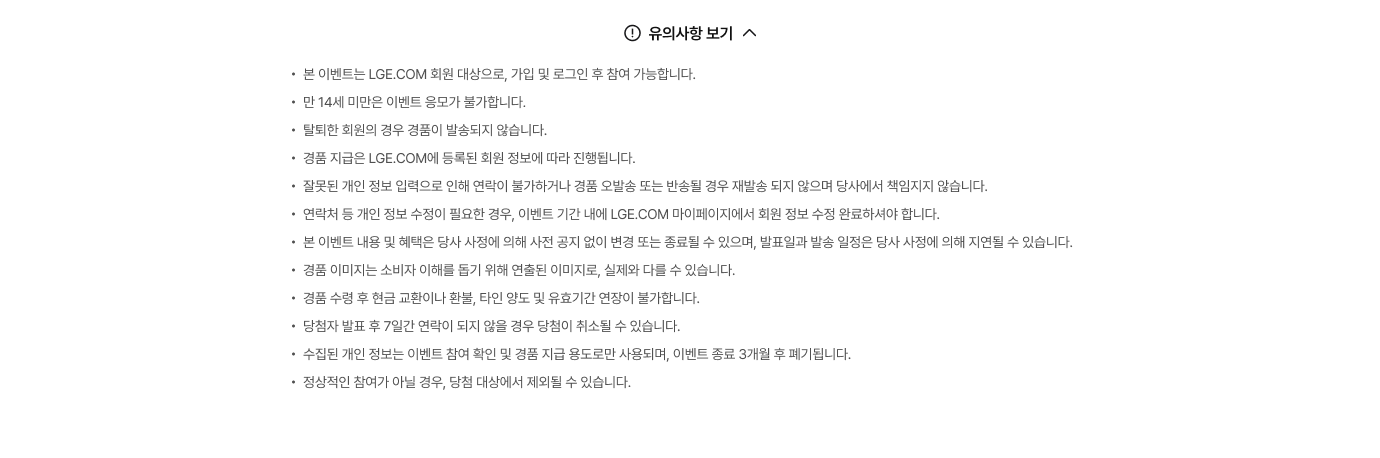 유의사항 보기

• 본 이벤트는 LGE.COM 회원 대상으로, 가입 및 로그인 후 참여 가능합니다.
• 만 14세 미만은 이벤트 응모가 불가합니다.
• 탈퇴한 회원의 경우 경품이 발송되지 않습니다.
• 경품 지급은 LGE.COM에 등록된 회원 정보에 따라 진행됩니다.
• 잘못된 개인 정보 입력으로 인해 연락이 불가하거나 경품 오발송 또는 반송될 경우 재발송 되지 않으며 당사에서 책임지지 않습니다.
• 연락처 등 개인 정보 수정이 필요한 경우, 이벤트 기간 내에 LGE.COM 마이페이지에서 회원 정보 수정 완료하셔야 합니다.
• 본 이벤트 내용 및 혜택은 당사 사정에 의해 사전 공지 없이 변경 또는 종료될 수 있으며, 발표일과 발송 일정은 당사 사정에 의해 지연될 수 있습니다.
• 경품 이미지는 소비자 이해를 돕기 위해 연출된 이미지로, 실제와 다를 수 있습니다.
• 경품 수령 후 현금 교환이나 환불, 타인 양도 및 유효기간 연장이 불가합니다.
• 당첨자 발표 후 7일간 연락이 되지 않을 경우 당첨이 취소될 수 있습니다.
• 수집된 개인 정보는 이벤트 참여 확인 및 경품 지급 용도로만 사용되며, 이벤트 종료 3개월 후 폐기됩니다.
• 정상적인 참여가 아닐 경우, 당첨 대상에서 제외될 수 있습니다.